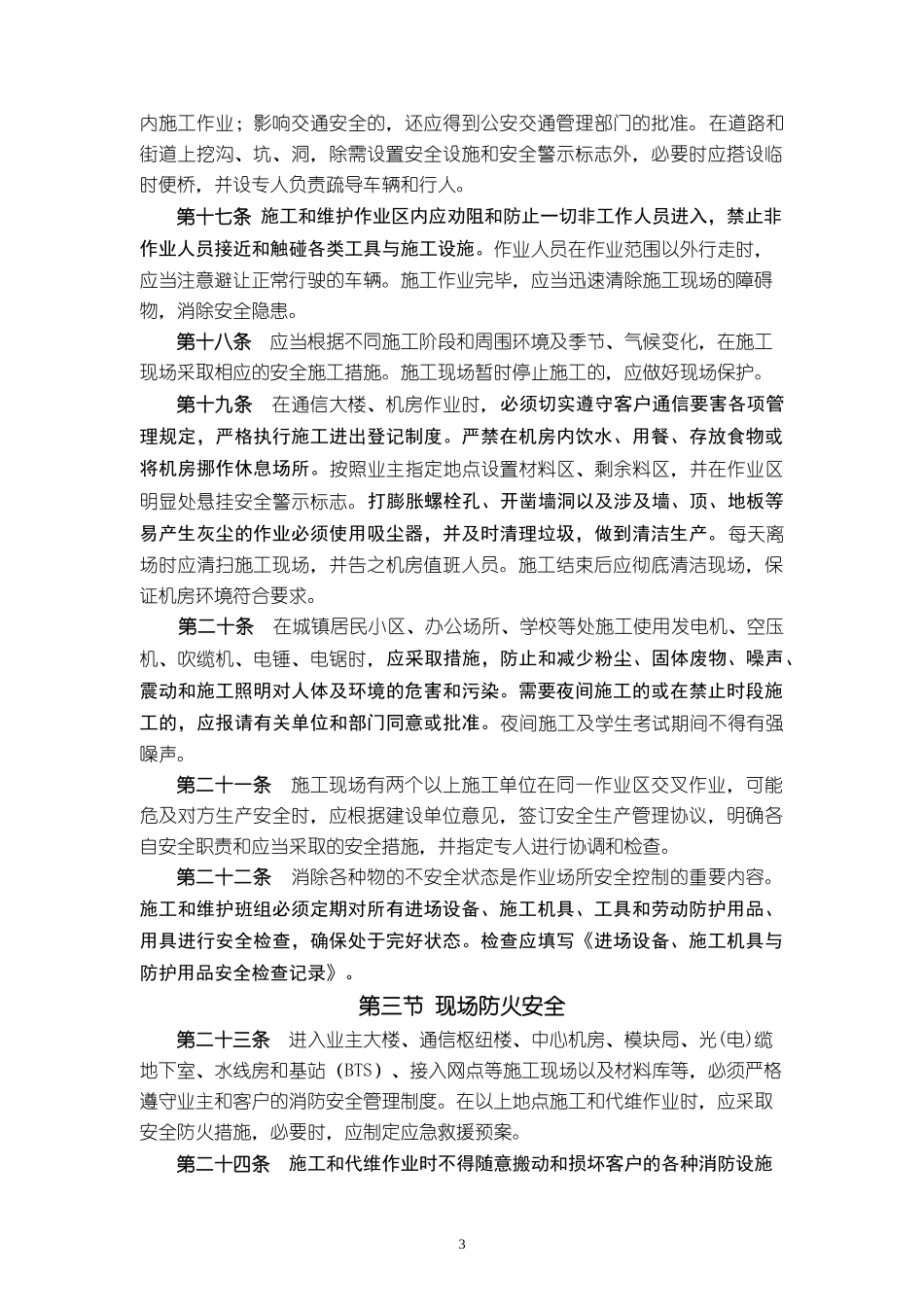 内施工作业；影响交通安全的，还应得到公安交通管理部门的批准。在道路和街道上挖沟、坑、洞，除需设置安全设施和安全警示标志外，必要时应搭设临时便桥，并设专人负责疏导车辆和行人。

第十七条 施工和维护作业区内应劝阻和防止一切非工作人员进入，禁止非作业人员接近和触碰各类工具与施工设施。作业人员在作业范围以外行走时，应当注意避让正常行驶的车辆。施工作业完毕，应当迅速清除施工现场的障碍物，消除安全隐患。

第十八条 应当根据不同施工阶段和周围环境及季节、气候变化，在施工现场采取相应的安全施工措施。施工现场暂时停止施工的，应做好现场保护。

第十九条 在通信大楼、机房作业时，必须切实遵守客户通信要害各项管理规定，严格执行施工进出登记制度。严禁在机房内饮水、用餐、存放食物或将机房挪作休息场所。按照业主指定地点设置材料区、剩余料区，并在作业区明显处悬挂安全警示标志。打膨胀螺栓孔、开凿墙洞以及涉及墙、顶、地板等易产生灰尘的作业必须使用吸尘器，并及时清理垃圾，做到清洁生产。每天离场时应清扫施工现场，并告之机房值班人员。施工结束后应彻底清洁现场，保证机房环境符合要求。

第二十条 在城镇居民小区、办公场所、学校等处施工使用发电机、空压机、吹缆机、电锤、电锯时，应采取措施，防止和减少粉尘、固体废物、噪声、震动和施工照明对人体及环境的危害和污染。需要夜间施工的或在禁止时段施工的，应报请有关单位和部门同意或批准。夜间施工及学生考试期间不得有强噪声。

第二十一条 施工现场有两个以上施工单位在同一作业区交叉作业，可能危及对方生产安全时，应根据建设单位意见，签订安全生产管理协议，明确各自安全职责和应当采取的安全措施，并指定专人进行协调和检查。

第二十二条 消除各种物的不安全状态是作业场所安全控制的重要内容。施工和维护班组必须定期对所有进场设备、施工机具、工具和劳动防护用品、用具进行安全检查，确保处于完好状态。检查应填写《进场设备、施工机具与防护用品安全检查记录》。

第三节 现场防火安全

第二十三条 进入业主大楼、通信枢纽楼、中心机房、模块局、光(电)缆地下室、水线房和基站（BTS）、接入网点等施工现场以及材料库等，必须严格遵守业主和客户的消防安全管理制度。在以上地点施工和代维作业时，应采取安全防火措施，必要时，应制定应急救援预案。

第二十四条 施工和代维作业时不得随意搬动和损坏客户的各种消防设施

3